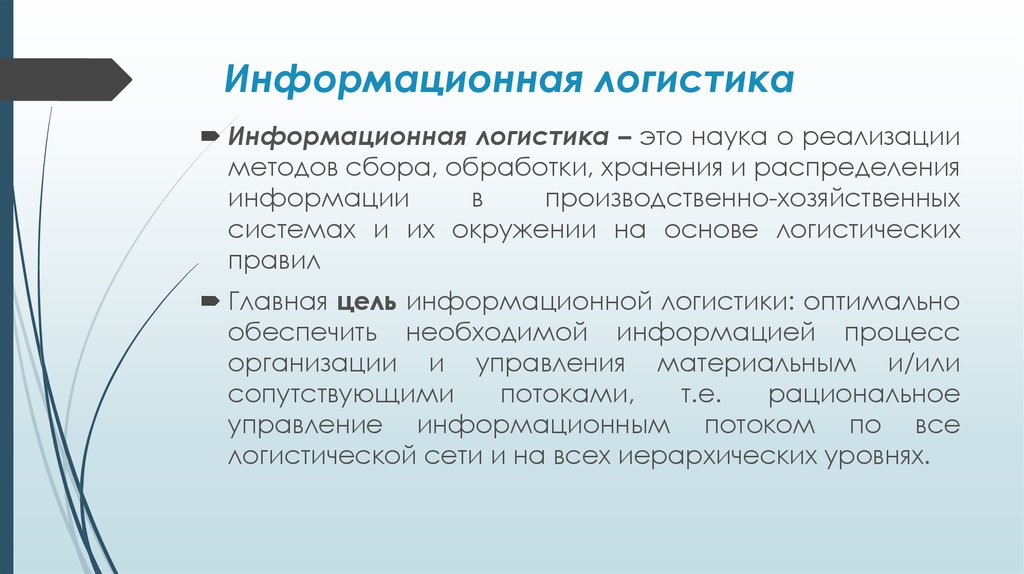 Информационная логистика

Информационная логистика – это наука о реализации методов сбора, обработки, хранения и распределения информации в производственно-хозяйственных системах и их окружении на основе логистических правил

Главная цель информационной логистики: оптимально обеспечить необходимой информацией процесс организации и управления материальным и/или сопутствующими потоками, т.е. рациональное управление информационным потоком по все логистической сети и на всех иерархических уровнях.